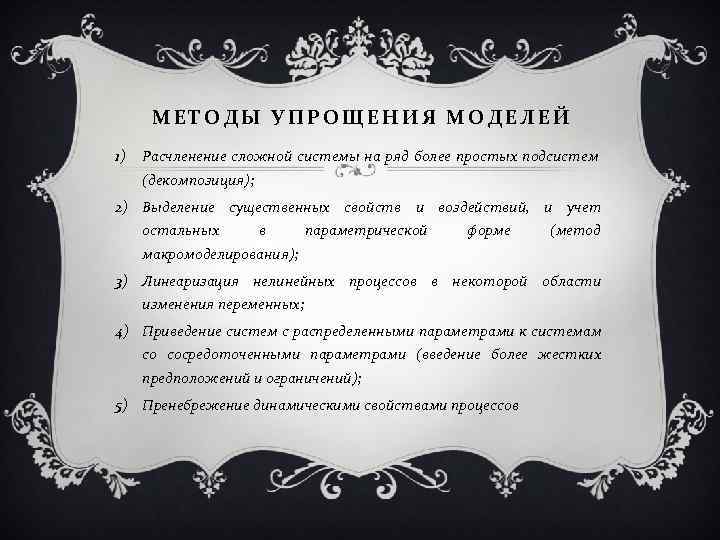 МЕТОДЫ УПРОЩЕНИЯ МОДЕЛЕЙ

1) Расчленение сложной системы на ряд более простых подсистем (декомпозиция);

2) Выделение существенных свойств и воздействий, и учет остальных в параметрической форме (метод макромоделирования);

3) Линеаризация нелинейных процессов в некоторой области изменения переменных;

4) Приведение систем с распределенными параметрами к системам со сосредоточенными параметрами (введение более жестких предположений и ограничений);

5) Пренебрежение динамическими свойствами процессов